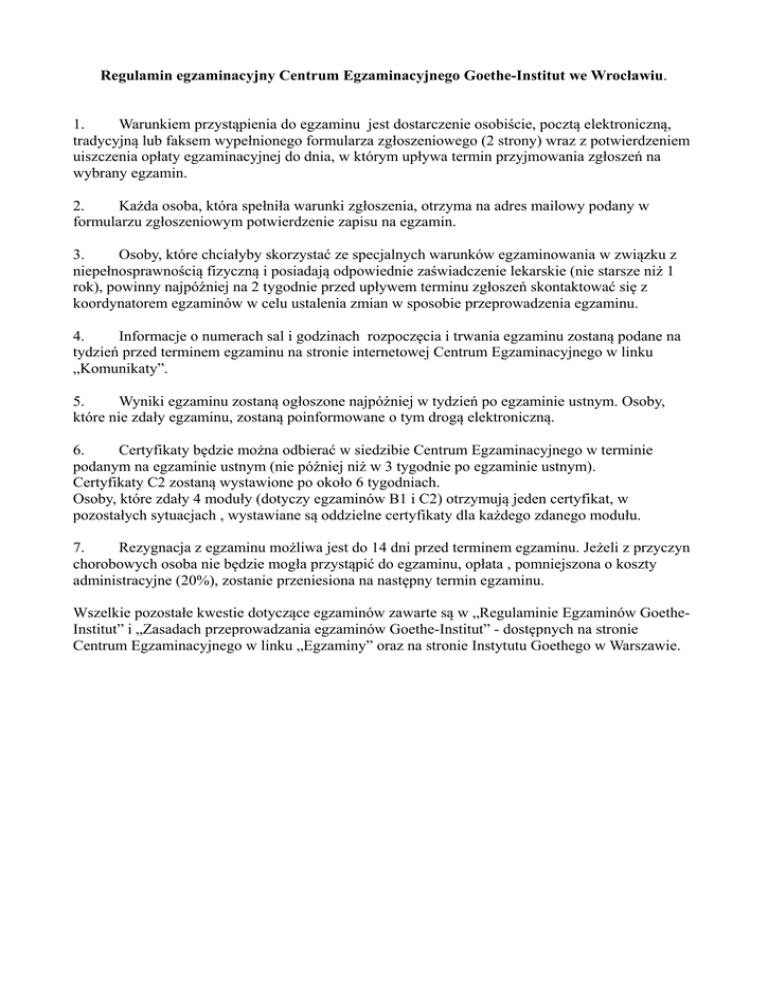 Regulamin egzaminacyjny Centrum Egzaminacyjnego Goethe-Institut we Wrocławiu.

1. Warunkiem przystąpienia do egzaminu jest dostarczenie osobiście, pocztą elektroniczną, tradycyjną lub faksem wypełnionego formularza zgłoszeniowego (2 strony) wraz z potwierdzeniem uiszczenia opłaty egzaminacyjnej do dnia, w którym upływa termin przyjmowania zgłoszeń na wybrany egzamin.

2. Każda osoba, która spełniła warunki zgłoszenia, otrzyma na adres mailowy podany w formularzu zgłoszeniowym potwierdzenie zapisu na egzamin.

3. Osoby, które chciałyby skorzystać ze specjalnych warunków egzaminowania w związku z niepełnosprawnością fizyczną i posiadają odpowiednie zaświadczenie lekarskie (nie starsze niż 1 rok), powinny najpóźniej na 2 tygodnie przed upływem terminu zgłoszeń skontaktować się z koordynatorem egzaminów w celu ustalenia zmian w sposobie przeprowadzenia egzaminu.

4. Informacje o numerach sal i godzinach rozpoczęcia i trwania egzaminu zostaną podane na tydzień przed terminem egzaminu na stronie internetowej Centrum Egzaminacyjnego w linku „Komunikaty”.

5. Wyniki egzaminu zostaną ogłoszone najpóźniej w tydzień po egzaminie ustnym. Osoby, które nie zdały egzaminu, zostaną poinformowane o tym drogą elektroniczną.

6. Certyfikaty będzie można odbierać w siedzibie Centrum Egzaminacyjnego w terminie podanym na egzaminie ustnym (nie później niż w 3 tygodnie po egzaminie ustnym).
Certyfikaty C2 zostaną wystawione po około 6 tygodniach.
Osoby, które zdały 4 moduły (dotyczy egzaminów B1 i C2) otrzymują jeden certyfikat, w pozostałych sytuacjach , wystawiane są oddzielne certyfikaty dla każdego zdanego modułu.

7. Rezygnacja z egzaminu możliwa jest do 14 dni przed terminem egzaminu. Jeżeli z przyczyn chorobowych osoba nie będzie mogła przystąpić do egzaminu, opłata , pomniejszona o koszty administracyjne (20%), zostanie przeniesiona na następny termin egzaminu.

Wszelkie pozostałe kwestie dotyczące egzaminów zawarte są w „Regulaminie Egzaminów Goethe-Institut” i „Zasadach przeprowadzania egzaminów Goethe-Institut” - dostępnych na stronie Centrum Egzaminacyjnego w linku „Egzaminy” oraz na stronie Instytutu Goethego w Warszawie.